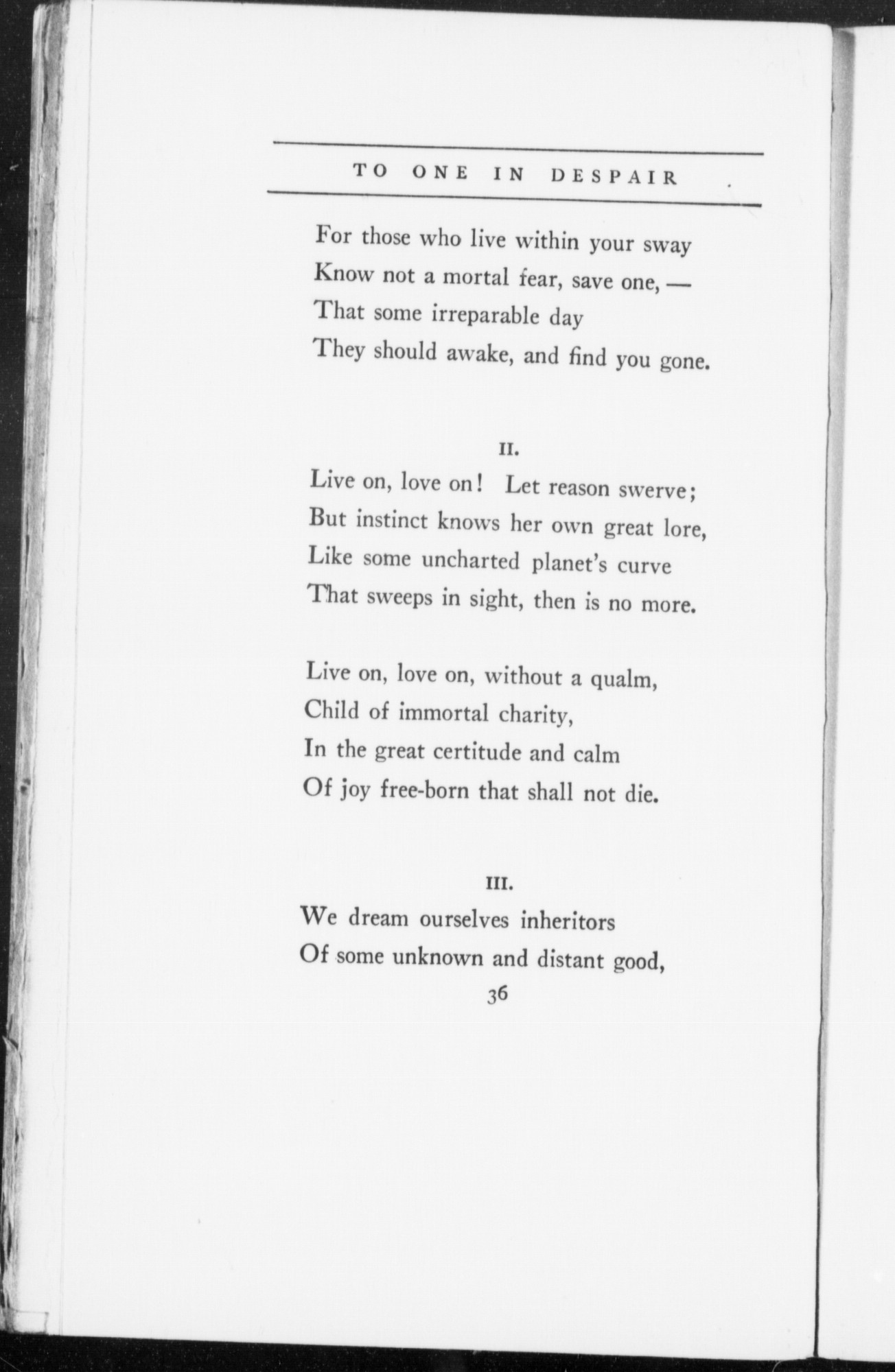 TO ONE IN DESPAIR

For those who live within your sway
Know not a mortal fear, save one, —
That some irreparable day
They should awake, and find you gone.

II.

Live on, love on! Let reason swerve;
But instinct knows her own great lore,
Like some uncharted planet's curve
That sweeps in sight, then is no more.

Live on, love on, without a qualm,
Child of immortal charity,
In the great certitude and calm
Of joy free-born that shall not die.

III.

We dream ourselves inheritors
Of some unknown and distant good,

36